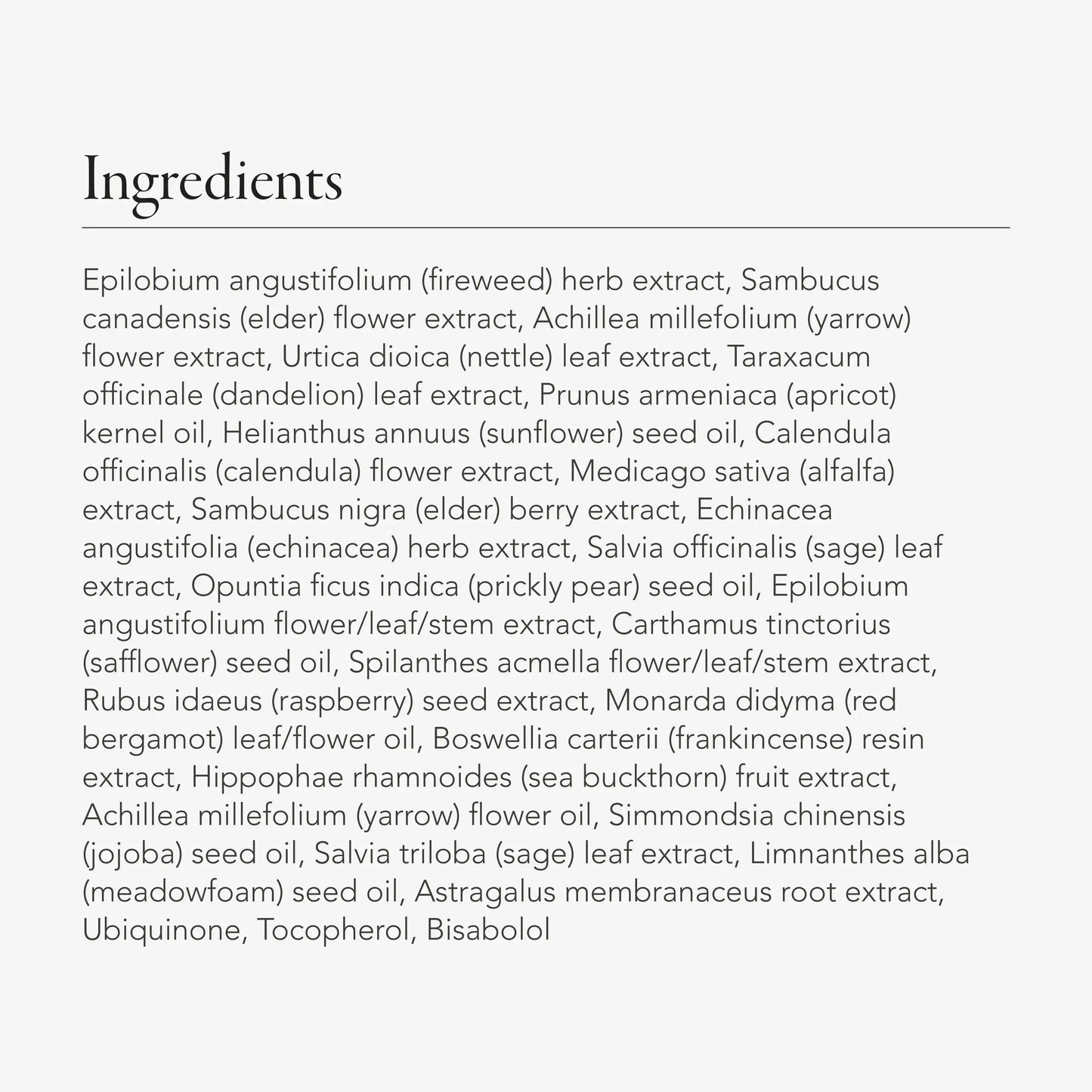 Ingredients

Epilobium angustifolium (fireweed) herb extract, Sambucus canadensis (elder) flower extract, Achillea millefolium (yarrow) flower extract, Urtica dioica (nettle) leaf extract, Taraxacum officinale (dandelion) leaf extract, Prunus armeniaca (apricot) kernel oil, Helianthus annuus (sunflower) seed oil, Calendula officinalis (calendula) flower extract, Medicago sativa (alfalfa) extract, Sambucus nigra (elder) berry extract, Echinacea angustifolia (echinacea) herb extract, Salvia officinalis (sage) leaf extract, Opuntia ficus indica (prickly pear) seed oil, Epilobium angustifolium flower/leaf/stem extract, Carthamus tinctorius (safflower) seed oil, Spilanthes acmella flower/leaf/stem extract, Rubus idaeus (raspberry) seed extract, Monarda didyma (red bergamot) leaf/flower oil, Boswellia carterii (frankincense) resin extract, Hippophae rhamnoides (sea buckthorn) fruit extract, Achillea millefolium (yarrow) flower oil, Simmondsia chinensis (jojoba) seed oil, Salvia triloba (sage) leaf extract, Limnanthes alba (meadowfoam) seed oil, Astragalus membranaceus root extract, Ubiquinone, Tocopherol, Bisabolol